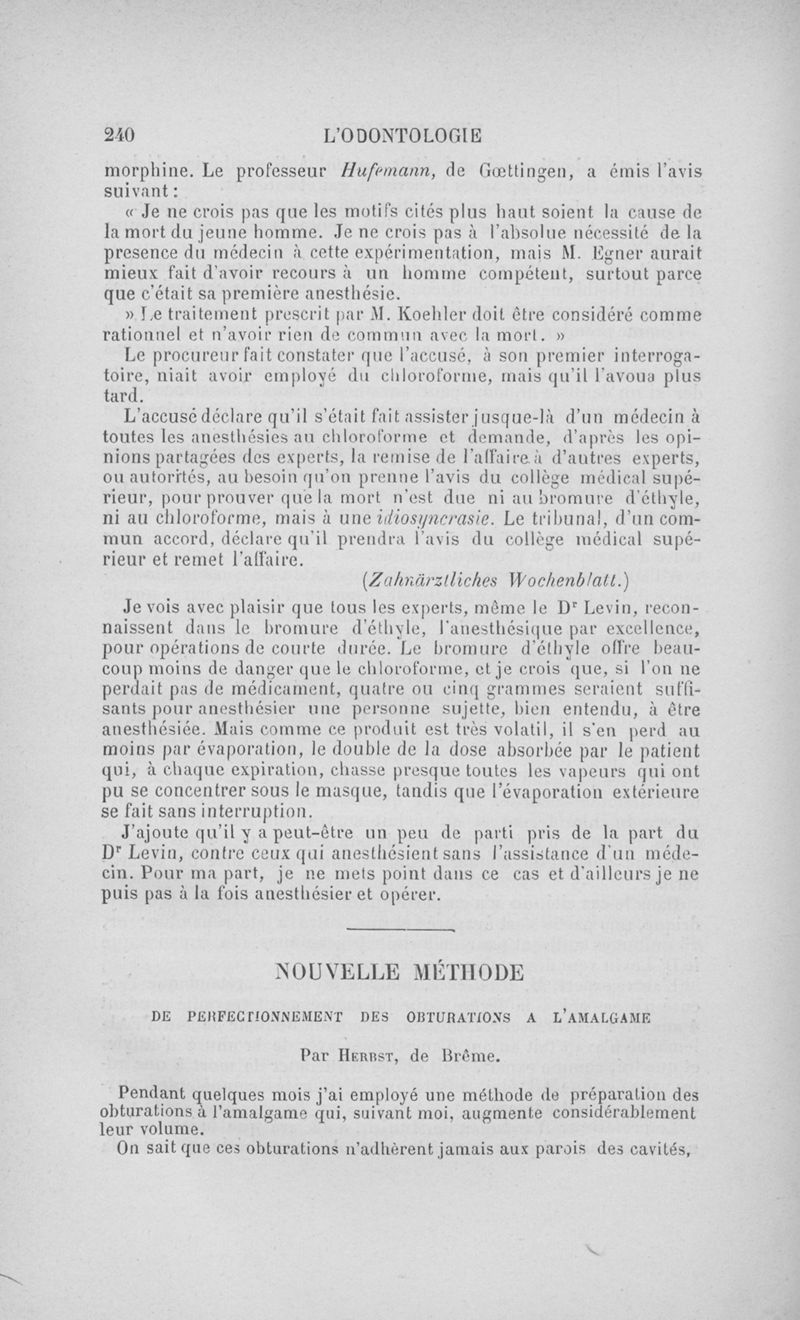 240 L'ODONTOLOGIE

morphine. Le professeur Hufemann, de Gœttingen, a émis l'avis suivant :

« Je ne crois pas que les motifs cités plus haut soient la cause de la mort du jeune homme. Je ne crois pas à l'absolue nécessité de la presence du médecin à cette expérimentation, mais M. Egner aurait mieux fait d'avoir recours à un homme compétent, surtout parce que c'était sa première anesthésie.

» Le traitement prescrit par M. Koehler doit être considéré comme rationnel et n'avoir rien de commun avec la mort. »

Le procureur fait constater que l'accusé, à son premier interrogatoire, niait avoir employé du chloroforme, mais qu'il l'avoua plus tard.

L'accusé déclare qu'il s'était fait assister jusque-là d'un médecin à toutes les anesthésies au chloroforme et demande, d'après les opinions partagées des experts, la remise de l'affaire à d'autres experts, ou autorités, au besoin qu'on prenne l'avis du collège médical supérieur, pour prouver que la mort n'est due ni au bromure d'éthyle, ni au chloroforme, mais à une idiosyncrasie. Le tribunal, d'un commun accord, déclare qu'il prendra l'avis du collège médical supérieur et remet l'affaire.

(Zahnärztliches Wochenblatt.)

Je vois avec plaisir que tous les experts, même le Dr Levin, reconnaissent dans le bromure d'éthyle, l'anesthésique par excellence, pour opérations de courte durée. Le bromure d'éthyle offre beaucoup moins de danger que le chloroforme, et je crois que, si l'on ne perdait pas de médicament, quatre ou cinq grammes seraient suffisants pour anesthésier une personne sujette, bien entendu, à être anesthésiée. Mais comme ce produit est très volatil, il s'en perd au moins par évaporation, le double de la dose absorbée par le patient qui, à chaque expiration, chasse presque toutes les vapeurs qui ont pu se concentrer sous le masque, tandis que l'évaporation extérieure se fait sans interruption.

J'ajoute qu'il y a peut-être un peu de parti pris de la part du Dr Levin, contre ceux qui anesthésient sans l'assistance d'un médecin. Pour ma part, je ne mets point dans ce cas et d'ailleurs je ne puis pas à la fois anesthésier et opérer.

NOUVELLE MÉTHODE

DE PERFECTIONNEMENT DES OBTURATIONS A L'AMALGAME

Par Herbst, de Brême.

Pendant quelques mois j'ai employé une méthode de préparation des obturations à l'amalgame qui, suivant moi, augmente considérablement leur volume.

On sait que ces obturations n'adhèrent jamais aux parois des cavités,